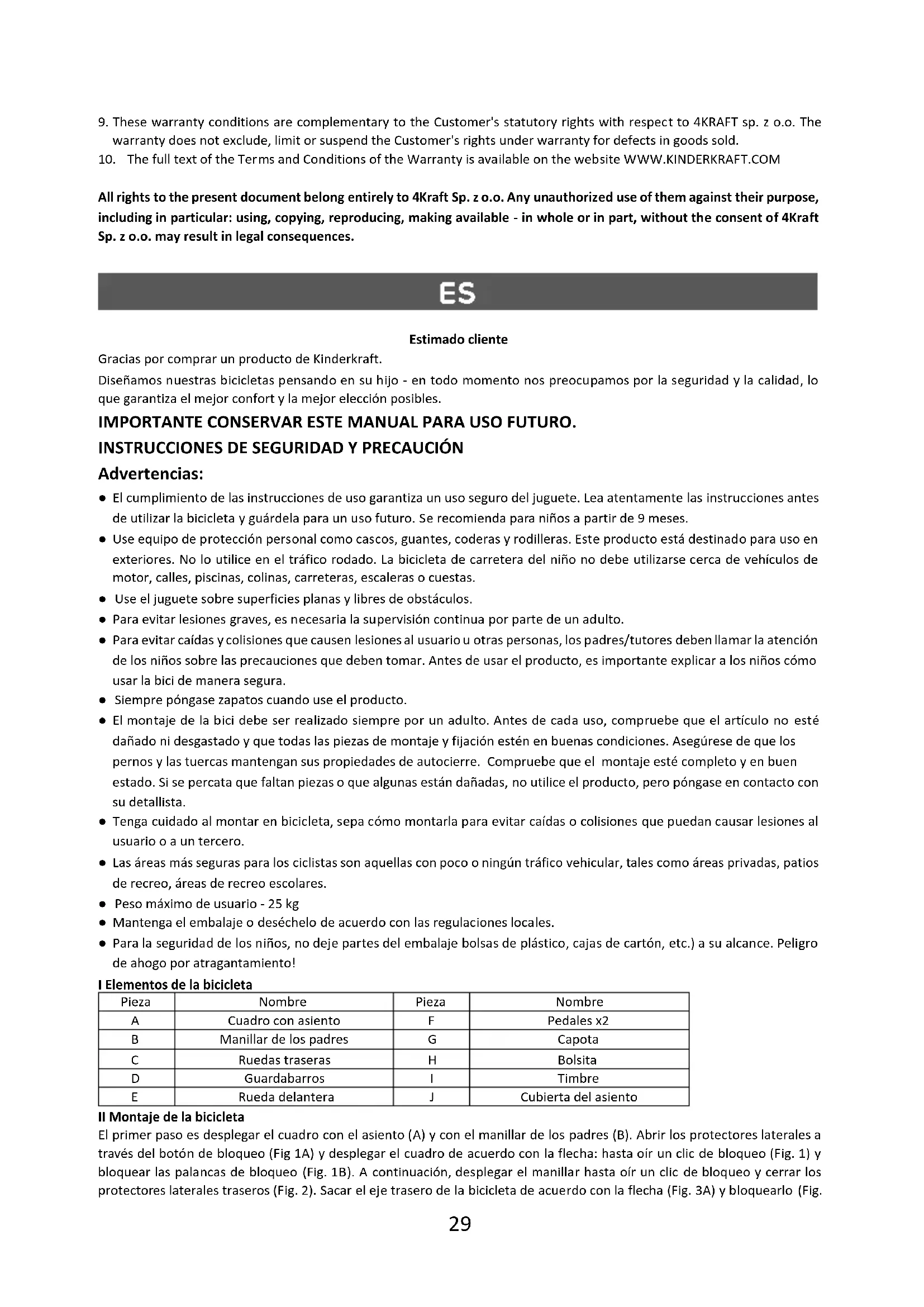 9. These warranty conditions are complementary to the Customer's statutory rights with respect to 4KRAFT sp. z o.o. The warranty does not exclude, limit or suspend the Customer's rights under warranty for defects in goods sold.
10. The full text of the Terms and Conditions of the Warranty is available on the website WWW.KINDERKRAFT.COM

All rights to the present document belong entirely to 4Kraft Sp. z o.o. Any unauthorized use of them against their purpose, including in particular: using, copying, reproducing, making available - in whole or in part, without the consent of 4Kraft Sp. z o.o. may result in legal consequences.

ES

Estimado cliente

Gracias por comprar un producto de Kinderkraft.

Diseñamos nuestras bicicletas pensando en su hijo - en todo momento nos preocupamos por la seguridad y la calidad, lo que garantiza el mejor confort y la mejor elección posibles.

IMPORTANTE CONSERVAR ESTE MANUAL PARA USO FUTURO.

INSTRUCCIONES DE SEGURIDAD Y PRECAUCIÓN

Advertencias:

● El cumplimiento de las instrucciones de uso garantiza un uso seguro del juguete. Lea atentamente las instrucciones antes de utilizar la bicicleta y guárdela para un uso futuro. Se recomienda para niños a partir de 9 meses.
● Use equipo de protección personal como cascos, guantes, coderas y rodilleras. Este producto está destinado para uso en exteriores. No lo utilice en el tráfico rodado. La bicicleta de carretera del niño no debe utilizarse cerca de vehículos de motor, calles, piscinas, colinas, carreteras, escaleras o cuestas.
● Use el juguete sobre superficies planas y libres de obstáculos.
● Para evitar lesiones graves, es necesaria la supervisión continua por parte de un adulto.
● Para evitar caídas y colisiones que causen lesiones al usuario u otras personas, los padres/tutores deben llamar la atención de los niños sobre las precauciones que deben tomar. Antes de usar el producto, es importante explicar a los niños cómo usar la bici de manera segura.
● Siempre póngase zapatos cuando use el producto.
● El montaje de la bici debe ser realizado siempre por un adulto. Antes de cada uso, compruebe que el artículo no esté dañado ni desgastado y que todas las piezas de montaje y fijación estén en buenas condiciones. Asegúrese de que los pernos y las tuercas mantengan sus propiedades de autocierre. Compruebe que el montaje esté completo y en buen estado. Si se percata que faltan piezas o que algunas están dañadas, no utilice el producto, pero póngase en contacto con su detallista.
● Tenga cuidado al montar en bicicleta, sepa cómo montarla para evitar caídas o colisiones que puedan causar lesiones al usuario o a un tercero.
● Las áreas más seguras para los ciclistas son aquellas con poco o ningún tráfico vehicular, tales como áreas privadas, patios de recreo, áreas de recreo escolares.
● Peso máximo de usuario - 25 kg
● Mantenga el embalaje o deséchelo de acuerdo con las regulaciones locales.
● Para la seguridad de los niños, no deje partes del embalaje bolsas de plástico, cajas de cartón, etc.) a su alcance. Peligro de ahogo por atragantamiento!

I Elementos de la bicicleta

| Pieza | Nombre | Pieza | Nombre |
|---|---|---|---|
| A | Cuadro con asiento | F | Pedales x2 |
| B | Manillar de los padres | G | Capota |
| C | Ruedas traseras | H | Bolsita |
| D | Guardabarros | I | Timbre |
| E | Rueda delantera | J | Cubierta del asiento |

II Montaje de la bicicleta

El primer paso es desplegar el cuadro con el asiento (A) y con el manillar de los padres (B). Abrir los protectores laterales a través del botón de bloqueo (Fig 1A) y desplegar el cuadro de acuerdo con la flecha: hasta oír un clic de bloqueo (Fig. 1) y bloquear las palancas de bloqueo (Fig. 1B). A continuación, desplegar el manillar hasta oír un clic de bloqueo y cerrar los protectores laterales traseros (Fig. 2). Sacar el eje trasero de la bicicleta de acuerdo con la flecha (Fig. 3A) y bloquearlo (Fig.

29